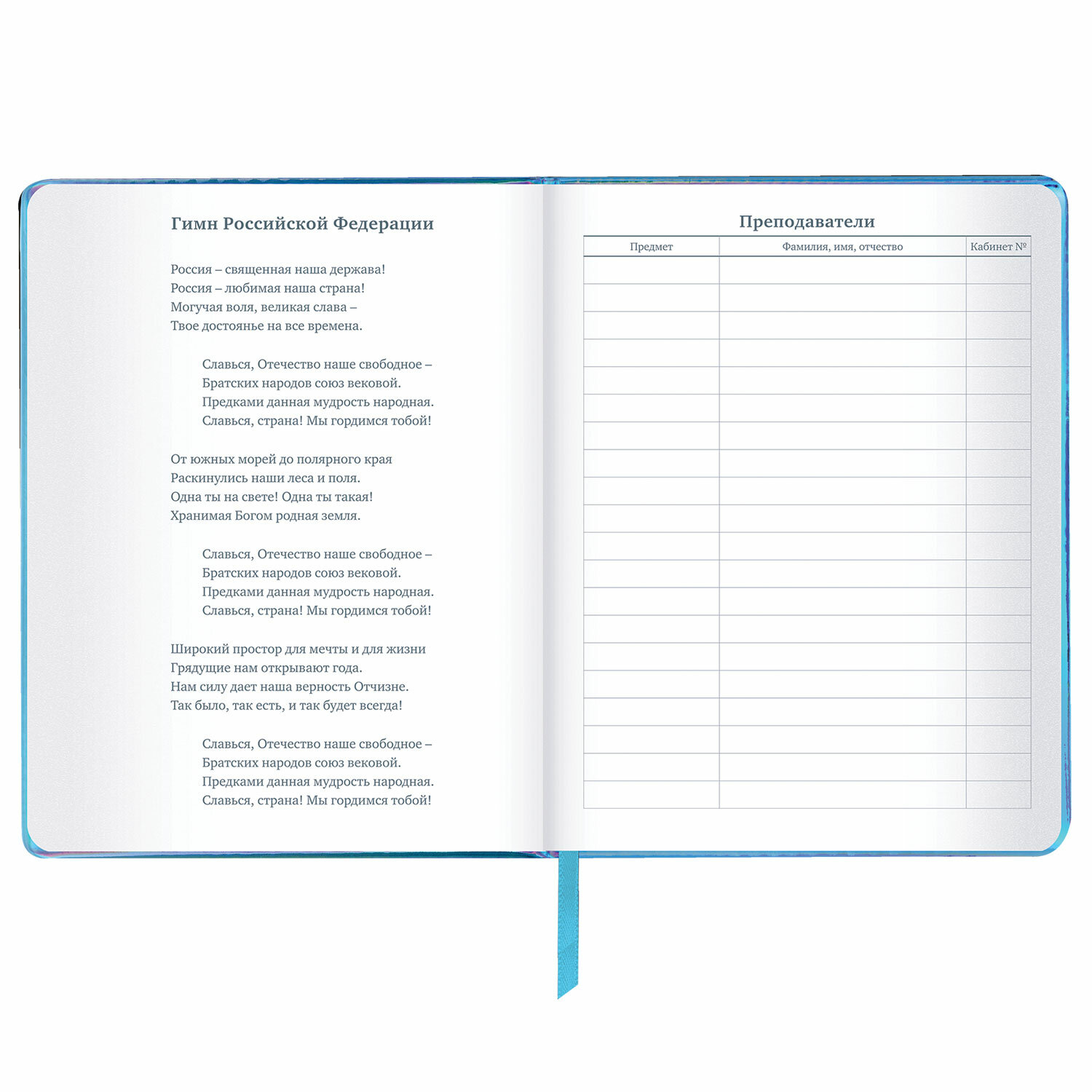 Гимн Российской Федерации

Россия – священная наша держава!
Россия – любимая наша страна!
Могучая воля, великая слава –
Твое достоянье на все времена.

Славься, Отечество наше свободное –
Братских народов союз вековой.
Предками данная мудрость народная.
Славься, страна! Мы гордимся тобой!

От южных морей до полярного края
Раскинулись наши леса и поля.
Одна ты на свете! Одна ты такая!
Хранимая Богом родная земля.

Славься, Отечество наше свободное –
Братских народов союз вековой.
Предками данная мудрость народная.
Славься, страна! Мы гордимся тобой!

Широкий простор для мечты и для жизни
Грядущие нам открывают года.
Нам силу дает наша верность Отчизне.
Так было, так есть, и так будет всегда!

Славься, Отечество наше свободное –
Братских народов союз вековой.
Предками данная мудрость народная.
Славься, страна! Мы гордимся тобой!

Преподаватели

| Предмет | Фамилия, имя, отчество | Кабинет № |
|---|---|---|
| | | |
| | | |
| | | |
| | | |
| | | |
| | | |
| | | |
| | | |
| | | |
| | | |
| | | |
| | | |
| | | |
| | | |
| | | |
| | | |
| | | |
| | | |
| | | |
| | | |